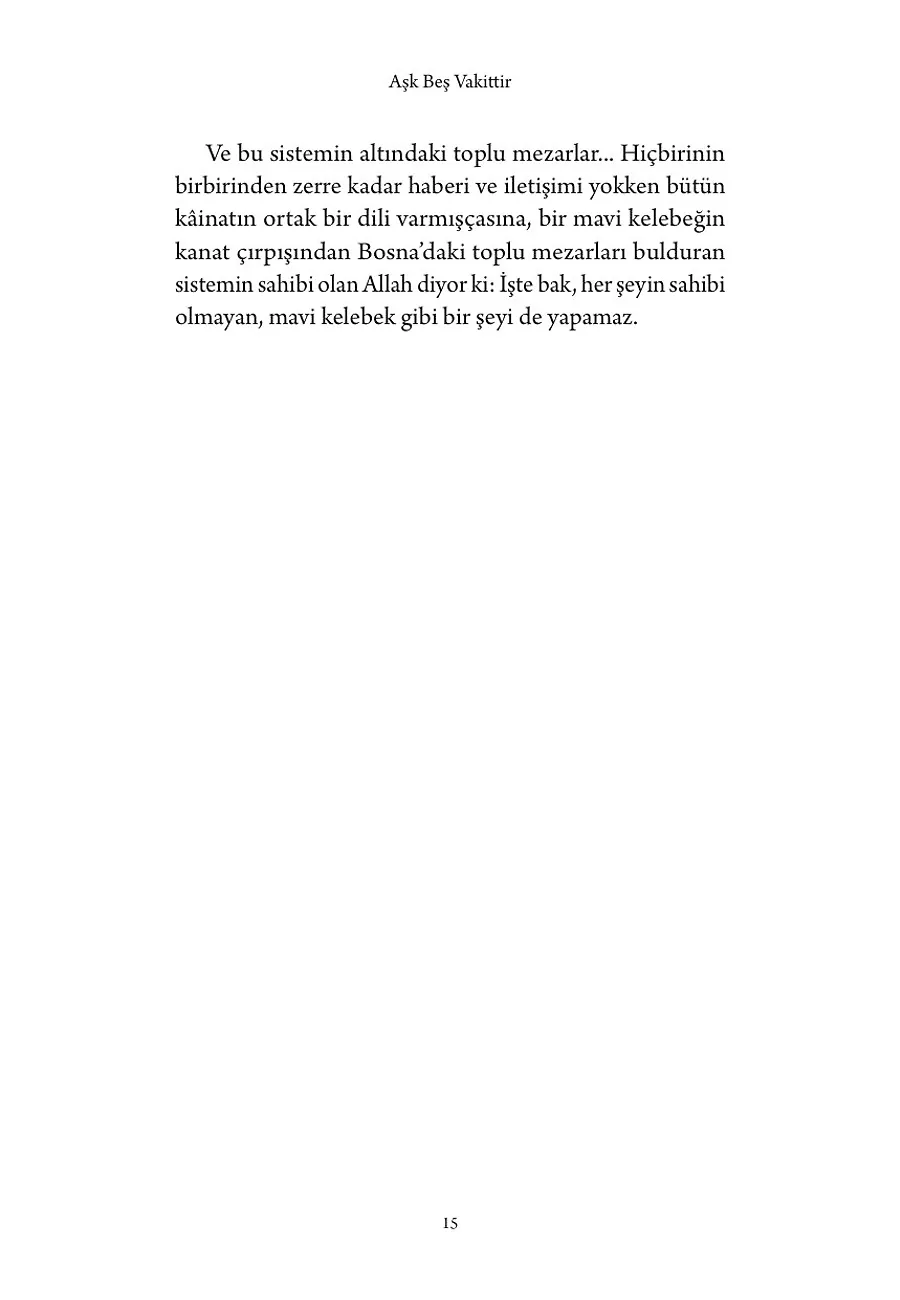 Aşk Beş Vakittir

Ve bu sistemin altındaki toplu mezarlar... Hiçbirinin birbirinden zerre kadar haberi ve iletişimi yokken bütün kâinatın ortak bir dili varmışçasına, bir mavi kelebeğin kanat çırpışından Bosna'daki toplu mezarları bulduran sistemin sahibi olan Allah diyor ki: İşte bak, her şeyin sahibi olmayan, mavi kelebek gibi bir şeyi de yapamaz.

15